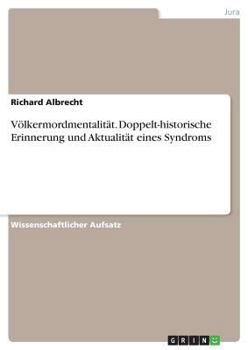 Jura

Richard Albrecht

Völkermordmentalität. Doppelt-historische Erinnerung und Aktualität eines Syndroms

Wissenschaftlicher Aufsatz

GRIN